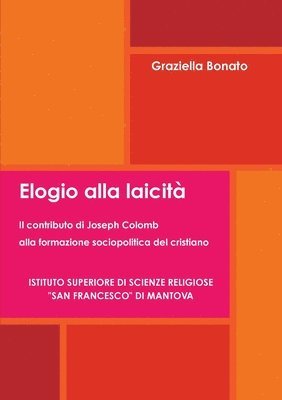 Graziella Bonato

Elogio alla laicità

Il contributo di Joseph Colomb
alla formazione sociopolitica del cristiano

ISTITUTO SUPERIORE DI SCIENZE RELIGIOSE
"SAN FRANCESCO" DI MANTOVA